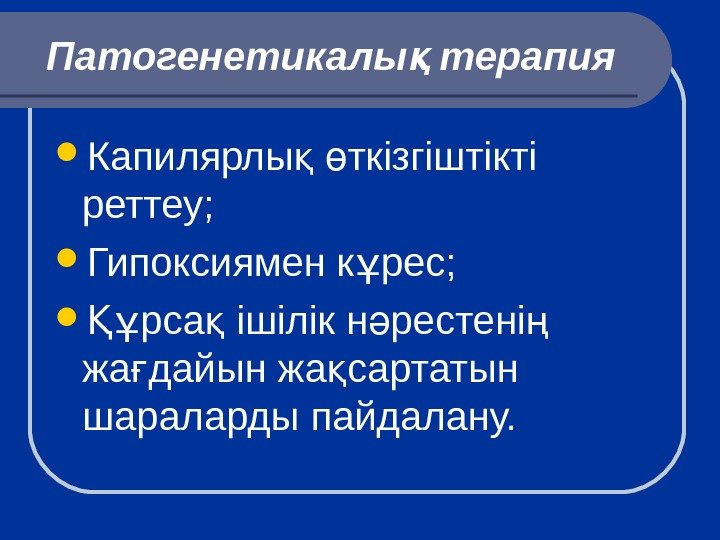 Патогенетикалық терапия

• Капилярлық өткізгіштікті реттеу;

• Гипоксиямен кұрес;

• Құрсақ ішілік нәрестенің жағдайын жақсартатын шараларды пайдалану.